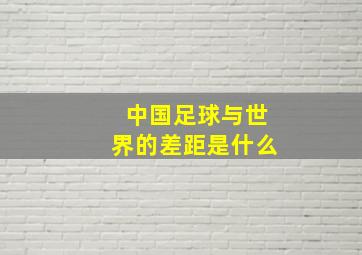 中国足球与世界的差距是什么